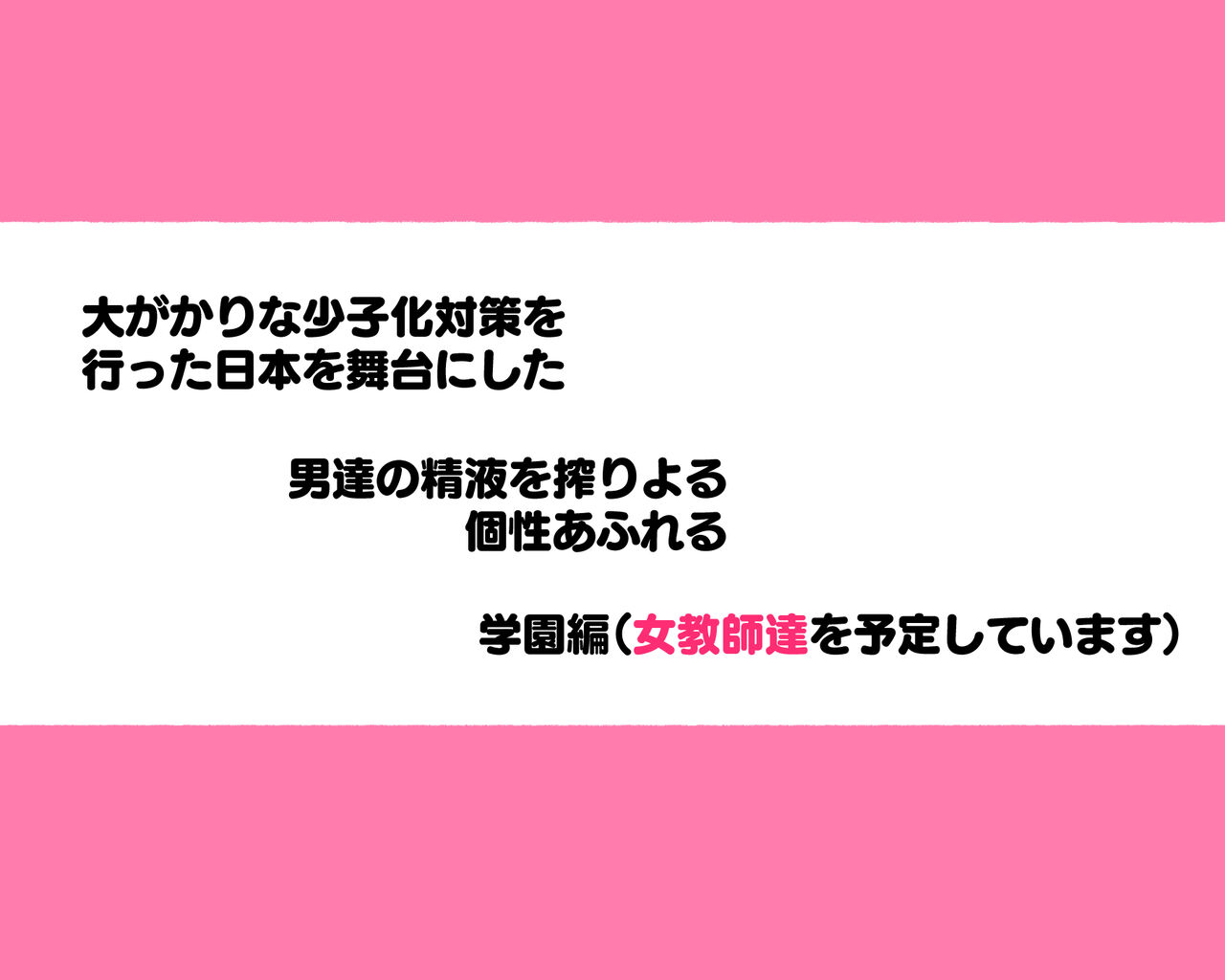 大がかりな少子化対策を
行った日本を舞台にした

男達の精液を搾りよる
個性あふれる

学園編（女教師達を予定しています）